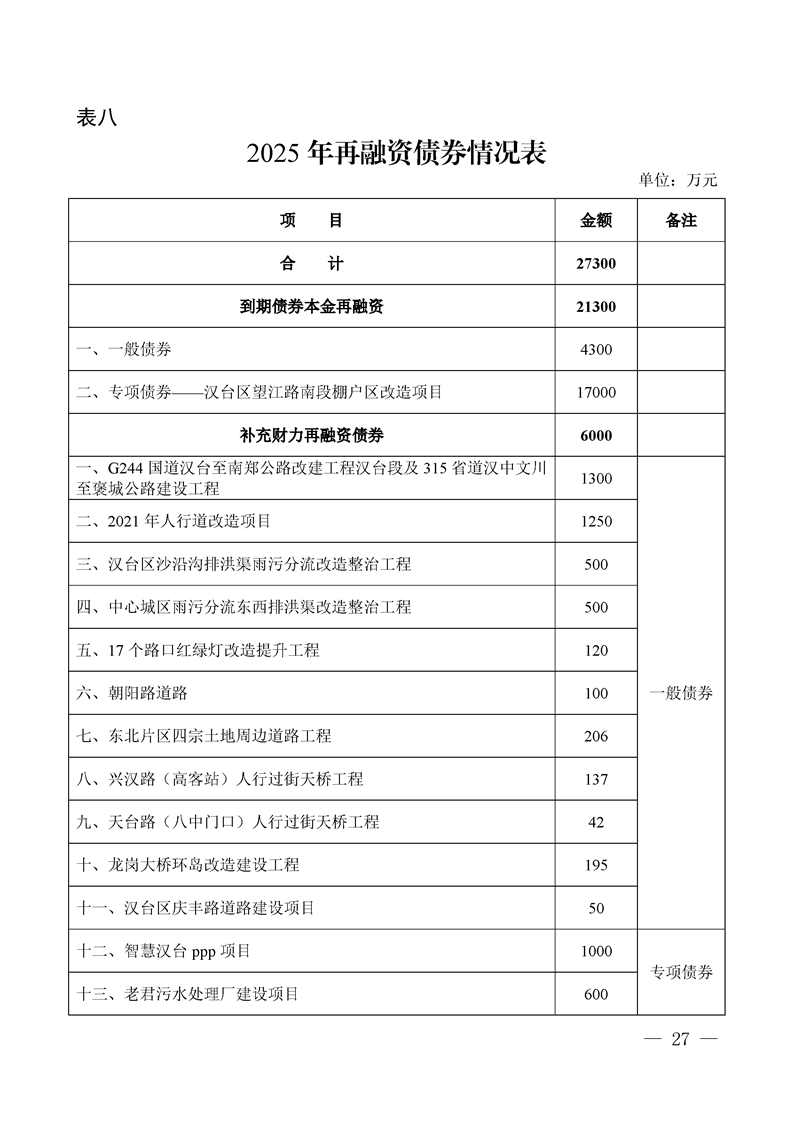 表八

2025 年再融资债券情况表

单位：万元

| 项　　目 | 金额 | 备注 |
|---|---|---|
| 合　　计 | 27300 | |
| 到期债券本金再融资 | 21300 | |
| 一、一般债券 | 4300 | |
| 二、专项债券——汉台区望江路南段棚户区改造项目 | 17000 | |
| 补充财力再融资债券 | 6000 | |
| 一、G244 国道汉台至南郑公路改建工程汉台段及 315 省道汉中文川至褒城公路建设工程 | 1300 | 一般债券 |
| 二、2021 年人行道改造项目 | 1250 | 一般债券 |
| 三、汉台区沙沿沟排洪渠雨污分流改造整治工程 | 500 | 一般债券 |
| 四、中心城区雨污分流东西排洪渠改造整治工程 | 500 | 一般债券 |
| 五、17 个路口红绿灯改造提升工程 | 120 | 一般债券 |
| 六、朝阳路道路 | 100 | 一般债券 |
| 七、东北片区四宗土地周边道路工程 | 206 | 一般债券 |
| 八、兴汉路（高客站）人行过街天桥工程 | 137 | 一般债券 |
| 九、天台路（八中门口）人行过街天桥工程 | 42 | 一般债券 |
| 十、龙岗大桥环岛改造建设工程 | 195 | 一般债券 |
| 十一、汉台区庆丰路道路建设项目 | 50 | 一般债券 |
| 十二、智慧汉台 ppp 项目 | 1000 | 专项债券 |
| 十三、老君污水处理厂建设项目 | 600 | 专项债券 |

— 27 —